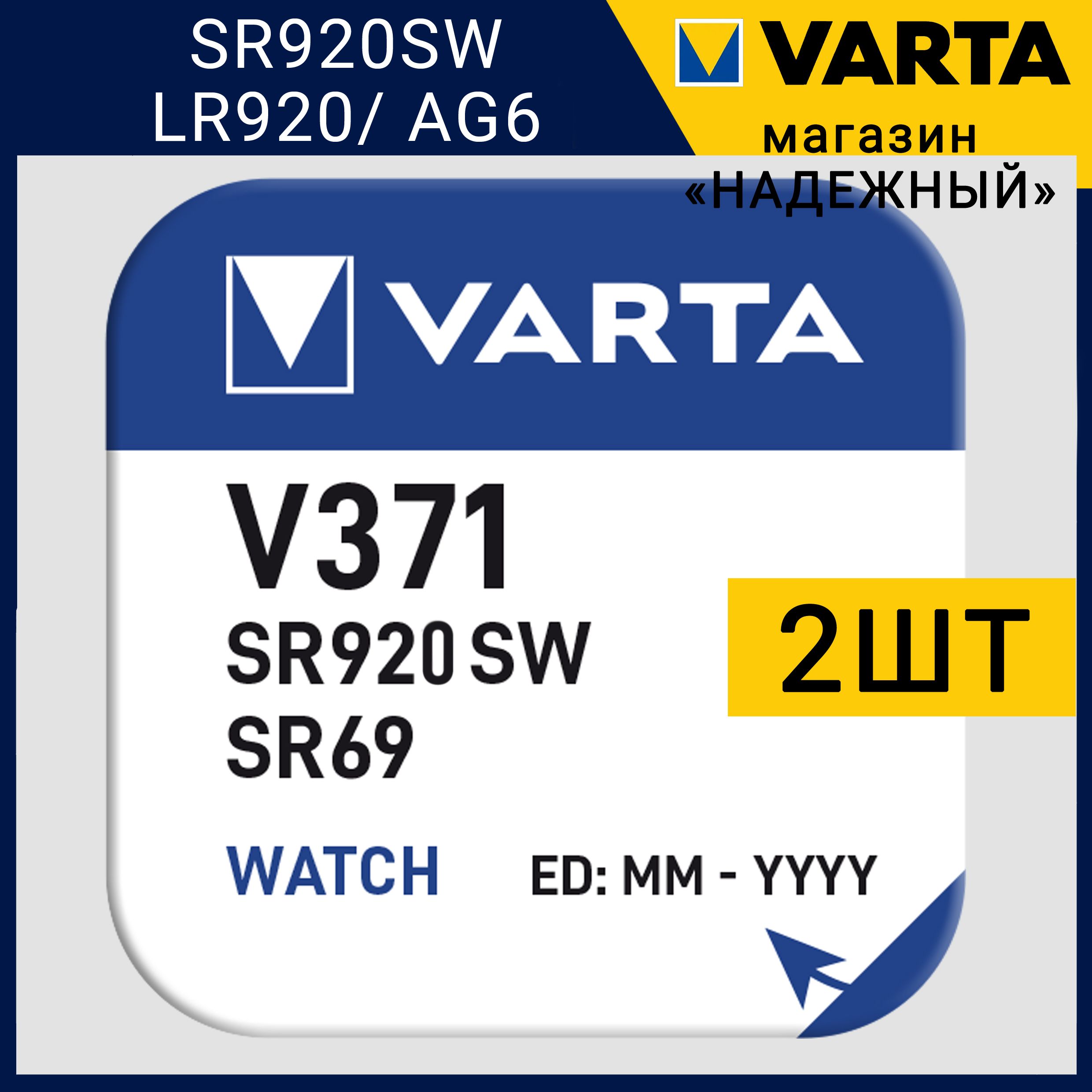 SR920SW
LR920/ AG6

VARTA
магазин
«НАДЕЖНЫЙ»

VARTA

V371
SR920 SW
SR69

2ШТ

WATCH
ED: MM - YYYY